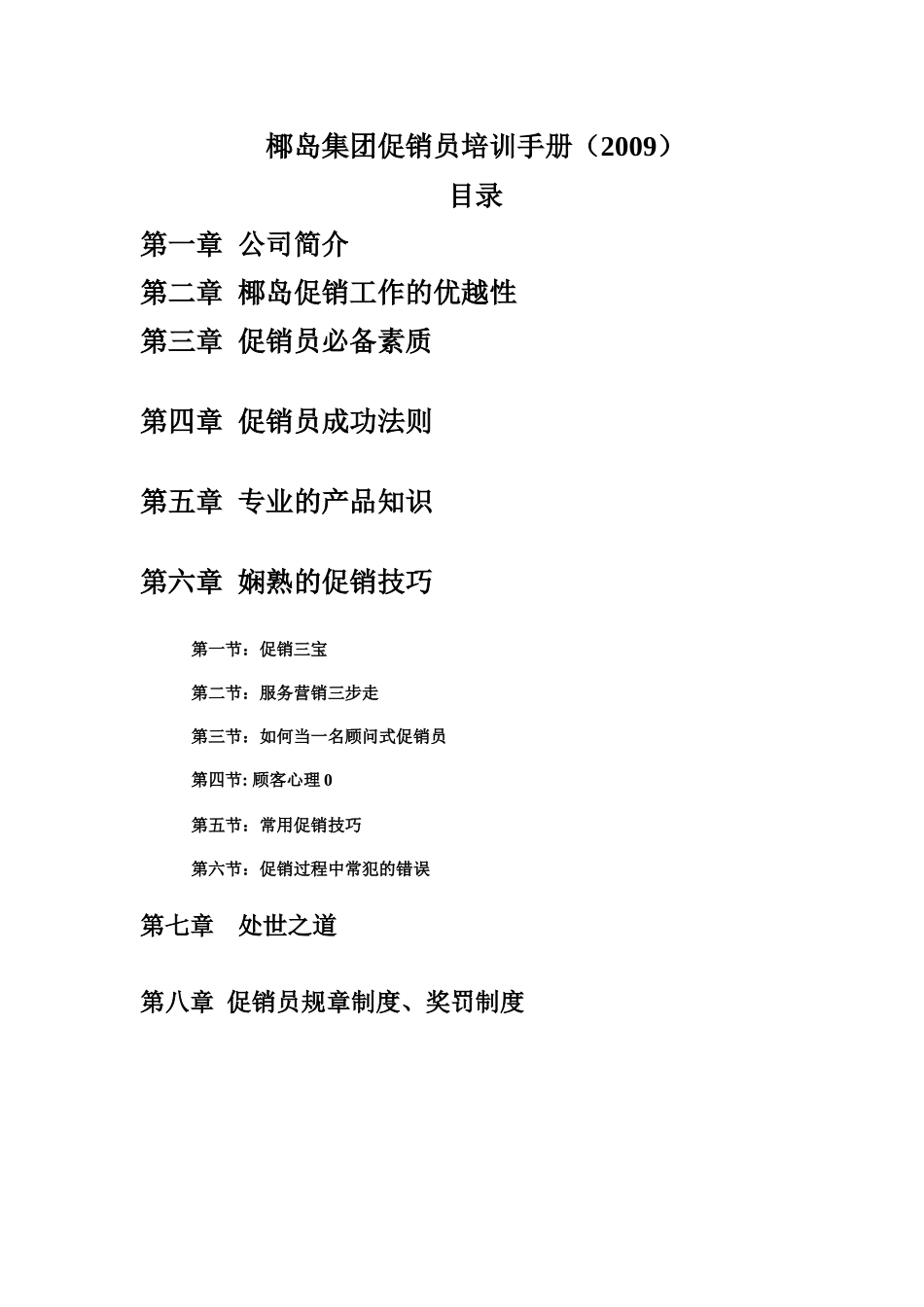 椰岛集团促销员培训手册（2009）

目录

第一章 公司简介

第二章 椰岛促销工作的优越性

第三章 促销员必备素质

第四章 促销员成功法则

第五章 专业的产品知识

第六章 娴熟的促销技巧

第一节：促销三宝

第二节：服务营销三步走

第三节：如何当一名顾问式促销员

第四节: 顾客心理 0

第五节：常用促销技巧

第六节：促销过程中常犯的错误

第七章 处世之道

第八章 促销员规章制度、奖罚制度